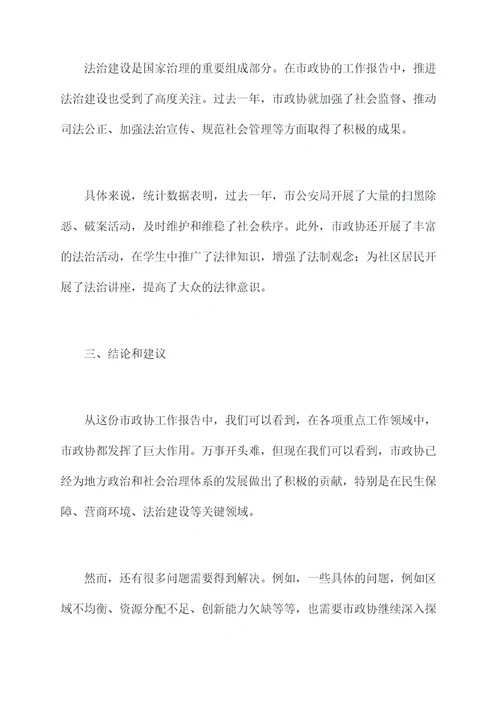 法治建设是国家治理的重要组成部分。在市政协的工作报告中，推进法治建设也受到了高度关注。过去一年，市政协就加强了社会监督、推动司法公正、加强法治宣传、规范社会管理等方面取得了积极的成果。

具体来说，统计数据表明，过去一年，市公安局开展了大量的扫黑除恶、破案活动，及时维护和维稳了社会秩序。此外，市政协还开展了丰富的法治活动，在学生中推广了法律知识，增强了法制观念；为社区居民开展了法治讲座，提高了大众的法律意识。

三、结论和建议

从这份市政协工作报告中，我们可以看到，在各项重点工作领域中，市政协都发挥了巨大作用。万事开头难，但现在我们可以看到，市政协已经为地方政治和社会治理体系的发展做出了积极的贡献，特别是在民生保障、营商环境、法治建设等关键领域。

然而，还有很多问题需要得到解决。例如，一些具体的问题，例如区域不均衡、资源分配不足、创新能力欠缺等等，也需要市政协继续深入探